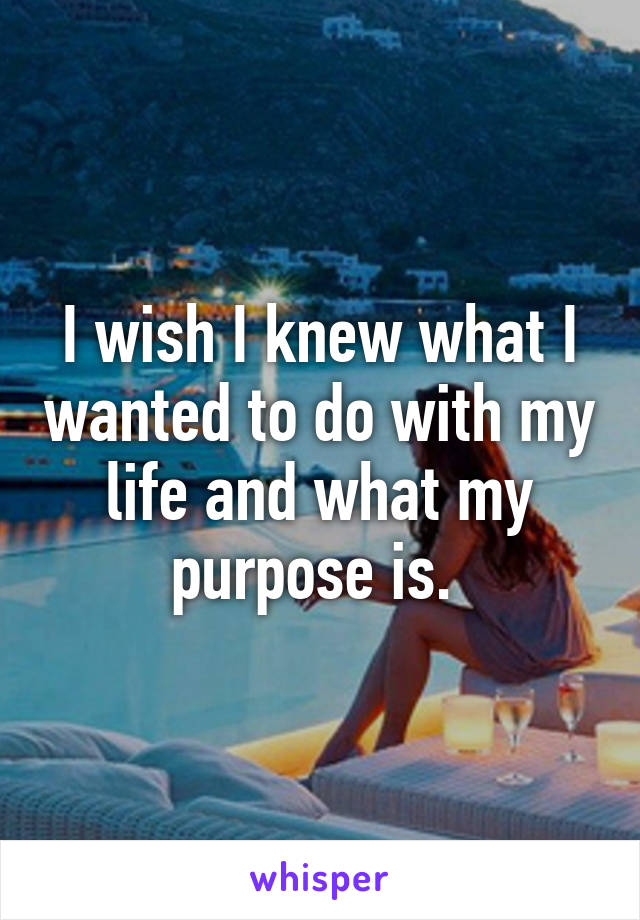 I wish I knew what I wanted to do with my life and what my purpose is.

whisper